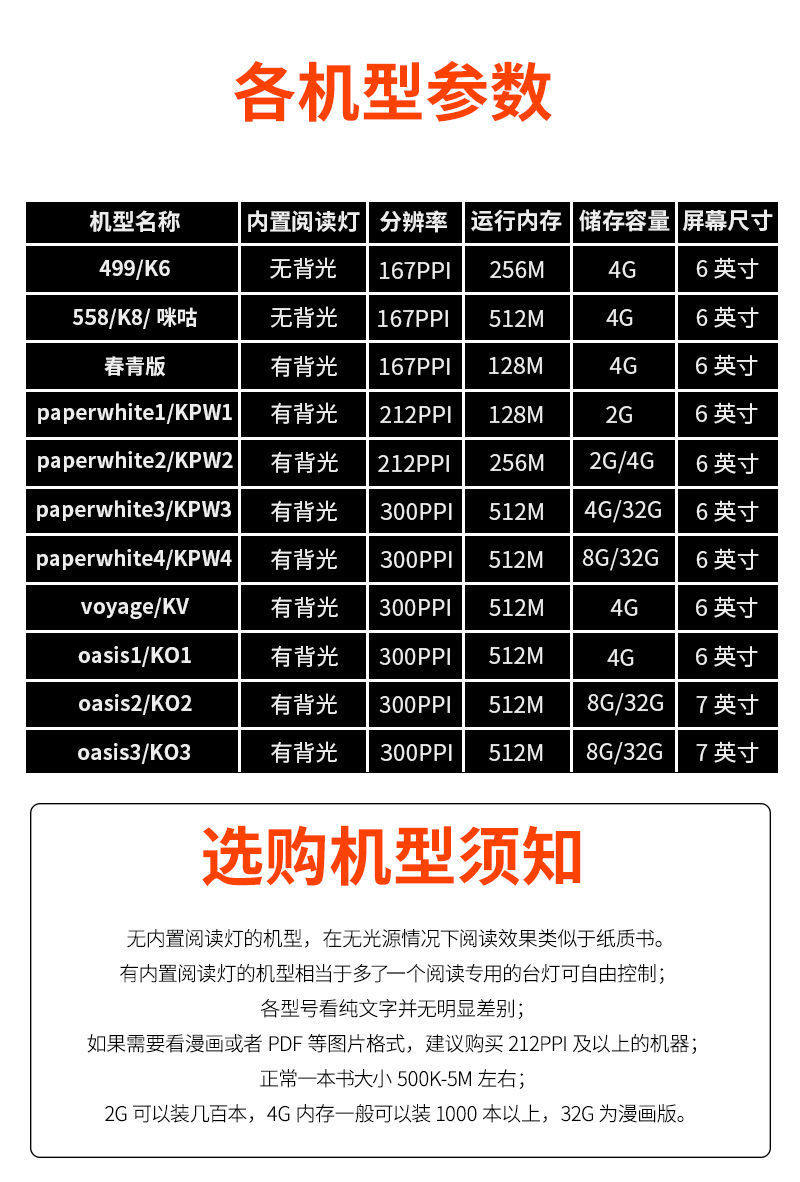 各机型参数

| 机型名称 | 内置阅读灯 | 分辨率 | 运行内存 | 储存容量 | 屏幕尺寸 |
|---|---|---|---|---|---|
| 499/K6 | 无背光 | 167PPI | 256M | 4G | 6英寸 |
| 558/K8/咪咕 | 无背光 | 167PPI | 512M | 4G | 6英寸 |
| 春青版 | 有背光 | 167PPI | 128M | 4G | 6英寸 |
| paperwhite1/KPW1 | 有背光 | 212PPI | 128M | 2G | 6英寸 |
| paperwhite2/KPW2 | 有背光 | 212PPI | 256M | 2G/4G | 6英寸 |
| paperwhite3/KPW3 | 有背光 | 300PPI | 512M | 4G/32G | 6英寸 |
| paperwhite4/KPW4 | 有背光 | 300PPI | 512M | 8G/32G | 6英寸 |
| voyage/KV | 有背光 | 300PPI | 512M | 4G | 6英寸 |
| oasis1/KO1 | 有背光 | 300PPI | 512M | 4G | 6英寸 |
| oasis2/KO2 | 有背光 | 300PPI | 512M | 8G/32G | 7英寸 |
| oasis3/KO3 | 有背光 | 300PPI | 512M | 8G/32G | 7英寸 |

选购机型须知

无内置阅读灯的机型，在无光源情况下阅读效果类似于纸质书。

有内置阅读灯的机型相当于多了一个阅读专用的台灯可自由控制；

各型号看纯文字并无明显差别；

如果需要看漫画或者PDF等图片格式，建议购买212PPI及以上的机器；

正常一本书大小500K-5M左右；

2G可以装几百本，4G内存一般可以装1000本以上，32G为漫画版。